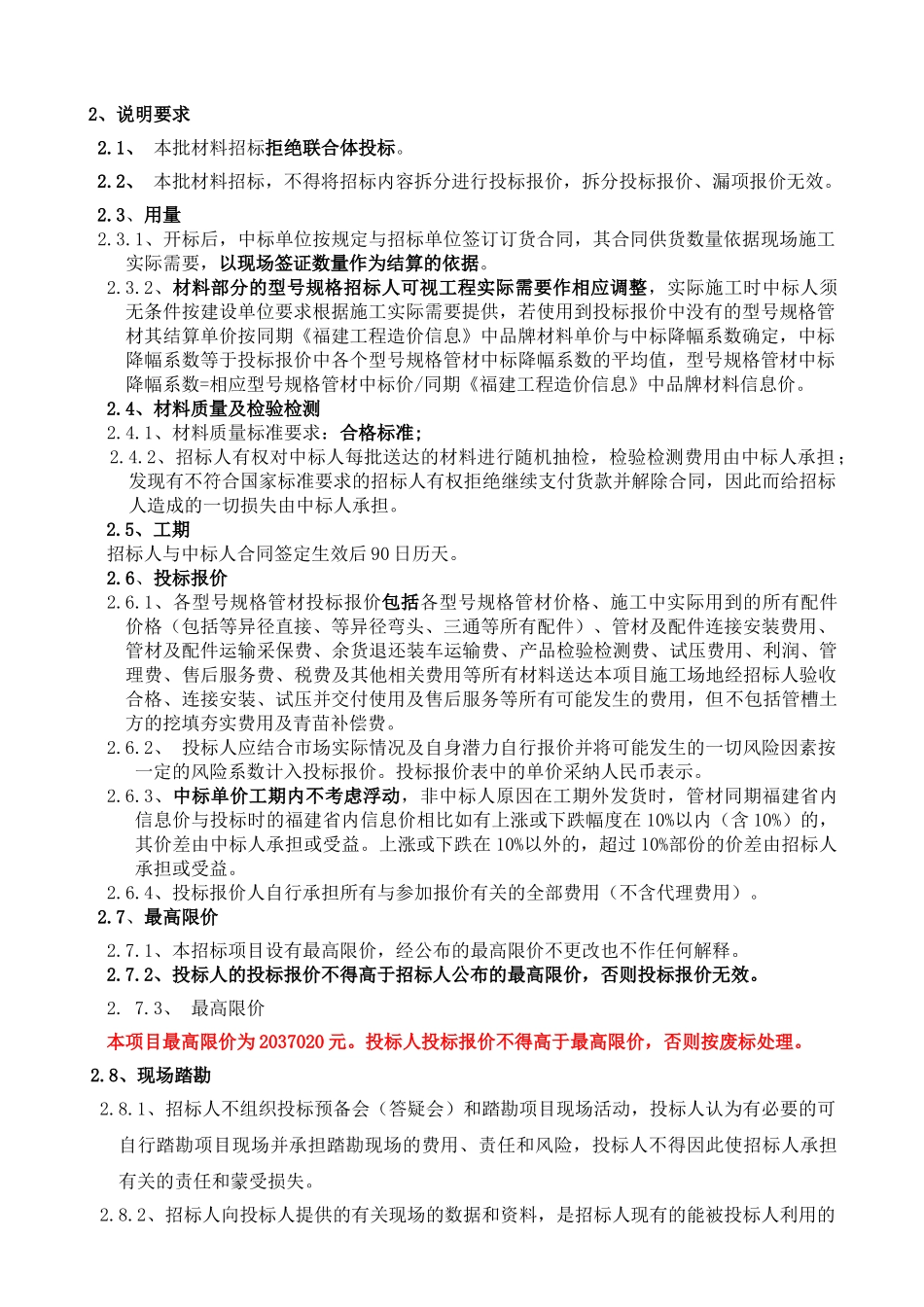 2、说明要求

2.1、 本批材料招标拒绝联合体投标。

2.2、 本批材料招标，不得将招标内容拆分进行投标报价，拆分投标报价、漏项报价无效。

2.3、用量

2.3.1、开标后，中标单位按规定与招标单位签订订货合同，其合同供货数量依据现场施工实际需要，以现场签证数量作为结算的依据。

2.3.2、材料部分的型号规格招标人可视工程实际需要作相应调整，实际施工时中标人须无条件按建设单位要求根据施工实际需要提供，若使用到投标报价中没有的型号规格管材其结算单价按同期《福建工程造价信息》中品牌材料单价与中标降幅系数确定，中标降幅系数等于投标报价中各个型号规格管材中标降幅系数的平均值，型号规格管材中标降幅系数=相应型号规格管材中标价/同期《福建工程造价信息》中品牌材料信息价。

2.4、材料质量及检验检测

2.4.1、材料质量标准要求：合格标准；

2.4.2、招标人有权对中标人每批送达的材料进行随机抽检，检验检测费用由中标人承担；发现有不符合国家标准要求的招标人有权拒绝继续支付货款并解除合同，因此而给招标人造成的一切损失由中标人承担。

2.5、工期

招标人与中标人合同签定生效后90日历天。

2.6、投标报价

2.6.1、各型号规格管材投标报价包括各型号规格管材价格、施工中实际用到的所有配件价格（包括等异径直接、等异径弯头、三通等所有配件）、管材及配件连接安装费用、管材及配件运输采保费、余货退还装车运输费、产品检验检测费、试压费用、利润、管理费、售后服务费、税费及其他相关费用等所有材料送达本项目施工场地经招标人验收合格、连接安装、试压并交付使用及售后服务等所有可能发生的费用，但不包括管槽土方的挖填夯实费用及青苗补偿费。

2.6.2、 投标人应结合市场实际情况及自身潜力自行报价并将可能发生的一切风险因素按一定的风险系数计入投标报价。投标报价表中的单价采纳人民币表示。

2.6.3、中标单价工期内不考虑浮动，非中标人原因在工期外发货时，管材同期福建省内信息价与投标时的福建省内信息价相比如有上涨或下跌幅度在10%以内（含10%）的，其价差由中标人承担或受益。上涨或下跌在10%以外的，超过10%部份的价差由招标人承担或受益。

2.6.4、投标报价人自行承担所有与参加报价有关的全部费用（不含代理费用）。

2.7、最高限价

2.7.1、本招标项目设有最高限价，经公布的最高限价不更改也不作任何解释。

2.7.2、投标人的投标报价不得高于招标人公布的最高限价，否则投标报价无效。

2. 7.3、 最高限价

本项目最高限价为2037020元。投标人投标报价不得高于最高限价，否则按废标处理。

2.8、现场踏勘

2.8.1、招标人不组织投标预备会（答疑会）和踏勘项目现场活动，投标人认为有必要的可自行踏勘项目现场并承担踏勘现场的费用、责任和风险，投标人不得因此使招标人承担有关的责任和蒙受损失。

2.8.2、招标人向投标人提供的有关现场的数据和资料，是招标人现有的能被投标人利用的